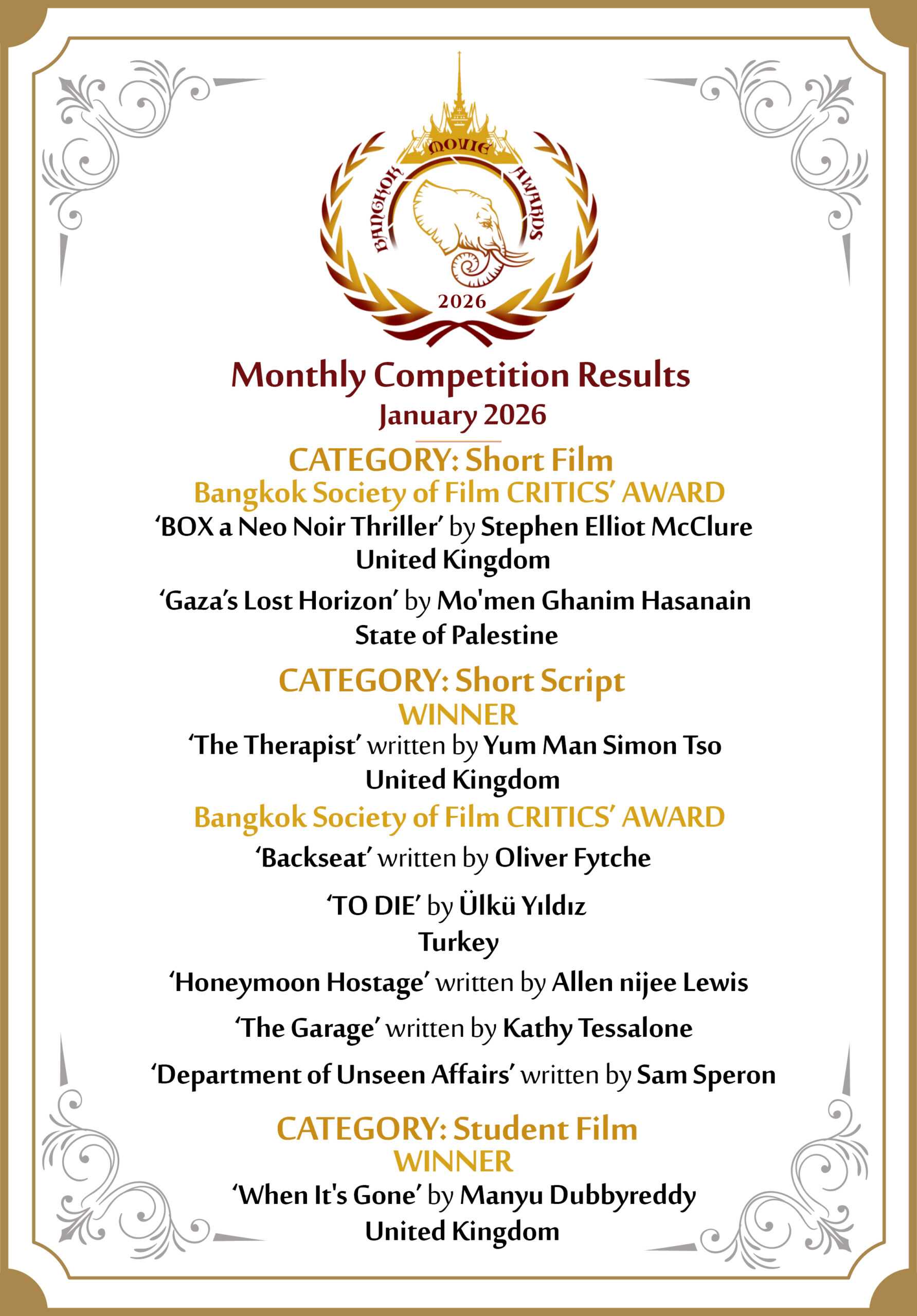 BANGKOK MOVIE AWARDS
2026

Monthly Competition Results
January 2026

CATEGORY: Short Film
Bangkok Society of Film CRITICS' AWARD
'BOX a Neo Noir Thriller' by Stephen Elliot McClure
United Kingdom

'Gaza's Lost Horizon' by Mo'men Ghanim Hasanain
State of Palestine

CATEGORY: Short Script
WINNER
'The Therapist' written by Yum Man Simon Tso
United Kingdom
Bangkok Society of Film CRITICS' AWARD
'Backseat' written by Oliver Fytche

'TO DIE' by Ülkü Yıldız
Turkey

'Honeymoon Hostage' written by Allen nijee Lewis

'The Garage' written by Kathy Tessalone

'Department of Unseen Affairs' written by Sam Speron

CATEGORY: Student Film
WINNER
'When It's Gone' by Manyu Dubbyreddy
United Kingdom